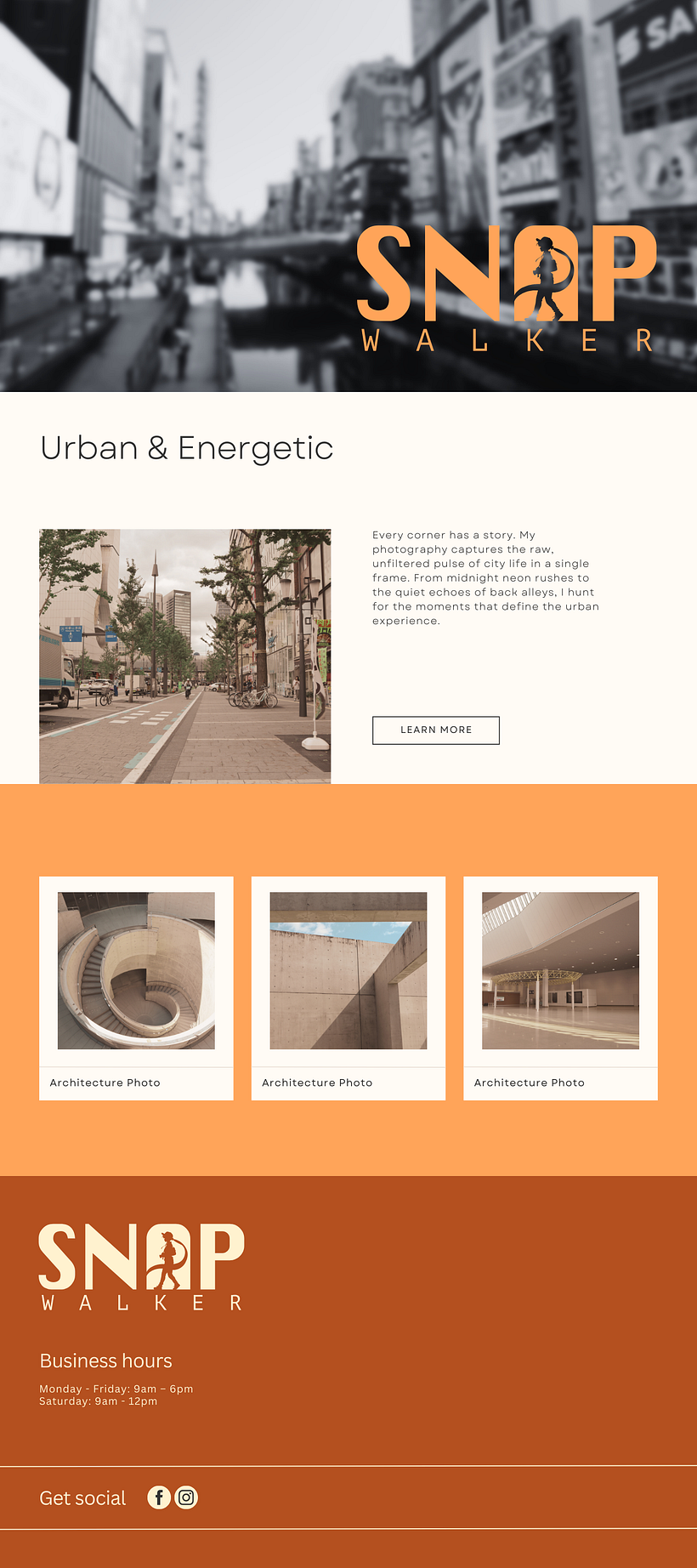 SNAP
WALKER

Urban & Energetic

Every corner has a story. My photography captures the raw, unfiltered pulse of city life in a single frame. From midnight neon rushes to the quiet echoes of back alleys, I hunt for the moments that define the urban experience.

LEARN MORE

Architecture Photo

Architecture Photo

Architecture Photo

SNAP
WALKER

Business hours

Monday - Friday: 9am – 6pm
Saturday: 9am - 12pm

Get social